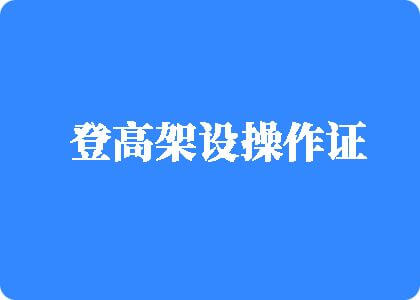 登高架设操作证